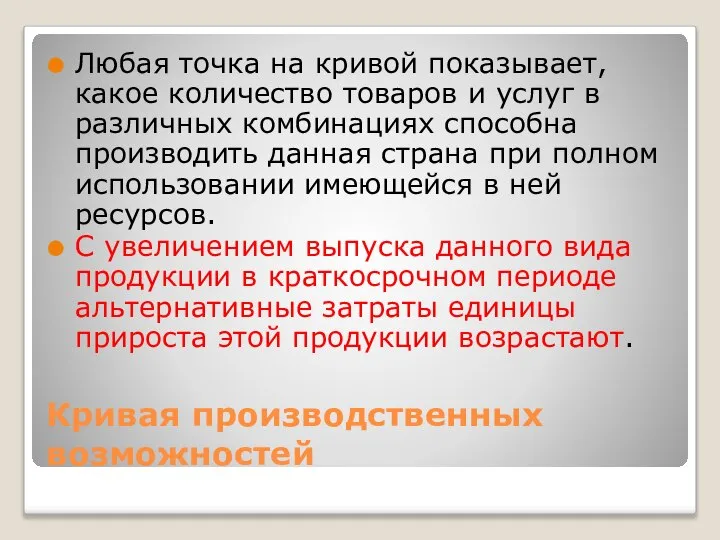 Любая точка на кривой показывает, какое количество товаров и услуг в различных комбинациях способна производить данная страна при полном использовании имеющейся в ней ресурсов.

С увеличением выпуска данного вида продукции в краткосрочном периоде альтернативные затраты единицы прироста этой продукции возрастают.

Кривая производственных возможностей